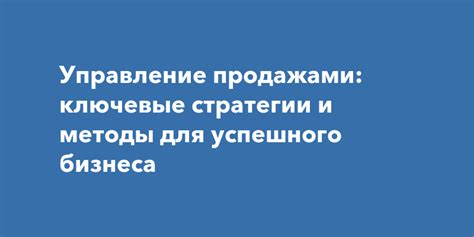 Управление продажами: ключевые стратегии и методы для успешного бизнеса